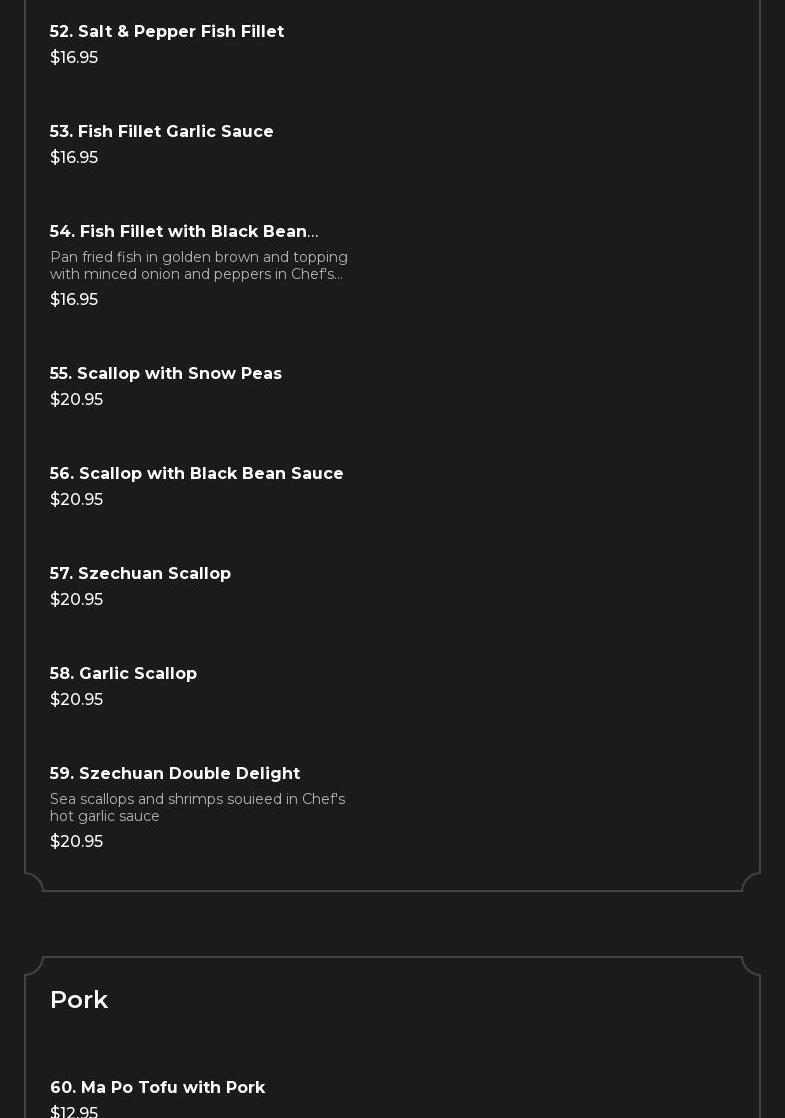 52. Salt & Pepper Fish Fillet
$16.95

53. Fish Fillet Garlic Sauce
$16.95

54. Fish Fillet with Black Bean...
Pan fried fish in golden brown and topping with minced onion and peppers in Chef's...
$16.95

55. Scallop with Snow Peas
$20.95

56. Scallop with Black Bean Sauce
$20.95

57. Szechuan Scallop
$20.95

58. Garlic Scallop
$20.95

59. Szechuan Double Delight
Sea scallops and shrimps souieed in Chef's hot garlic sauce
$20.95

Pork

60. Ma Po Tofu with Pork
$12.95